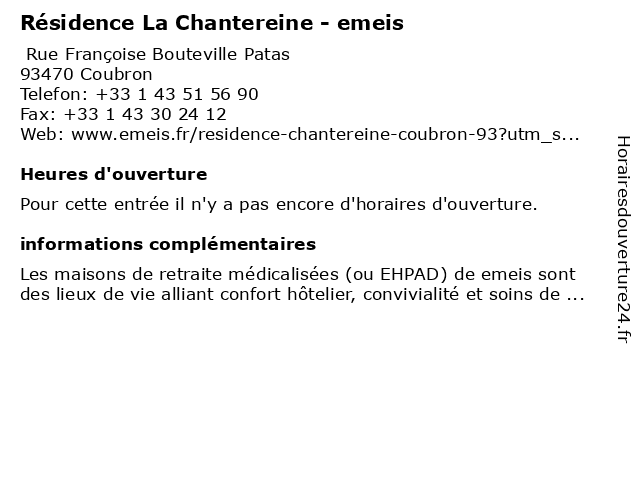 Résidence La Chantereine - emeis

Rue Françoise Bouteville Patas
93470 Coubron
Telefon: +33 1 43 51 56 90
Fax: +33 1 43 30 24 12
Web: www.emeis.fr/residence-chantereine-coubron-93?utm_s...

Heures d'ouverture

Pour cette entrée il n'y a pas encore d'horaires d'ouverture.

informations complémentaires

Les maisons de retraite médicalisées (ou EHPAD) de emeis sont des lieux de vie alliant confort hôtelier, convivialité et soins de ...

Horairesdouverture24.fr